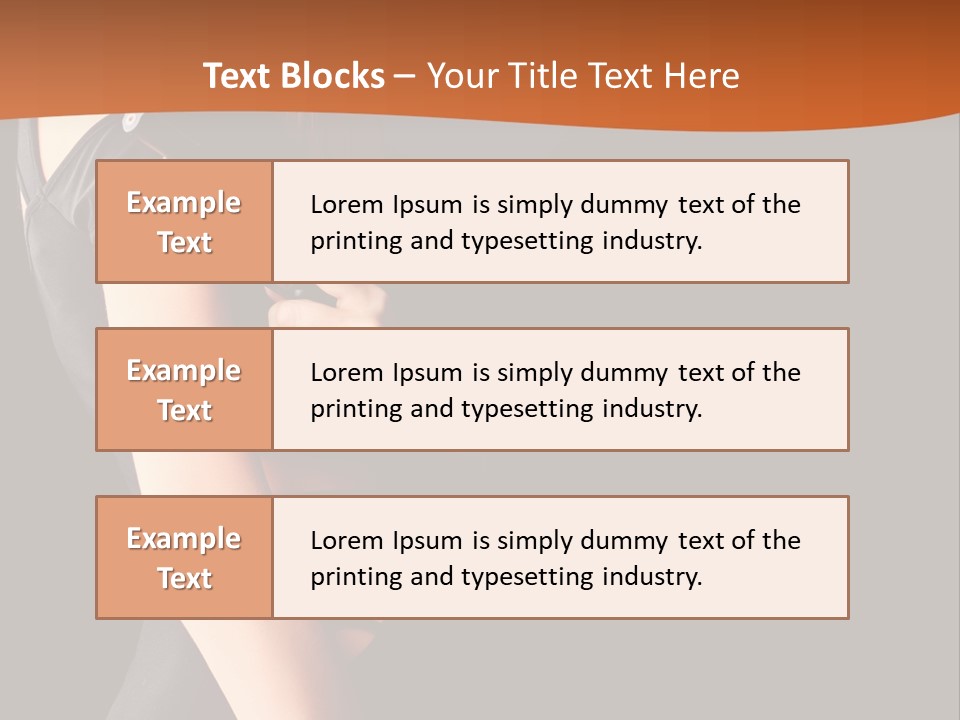 Text Blocks – Your Title Text Here

Example Text

Lorem Ipsum is simply dummy text of the printing and typesetting industry.

Example Text

Lorem Ipsum is simply dummy text of the printing and typesetting industry.

Example Text

Lorem Ipsum is simply dummy text of the printing and typesetting industry.